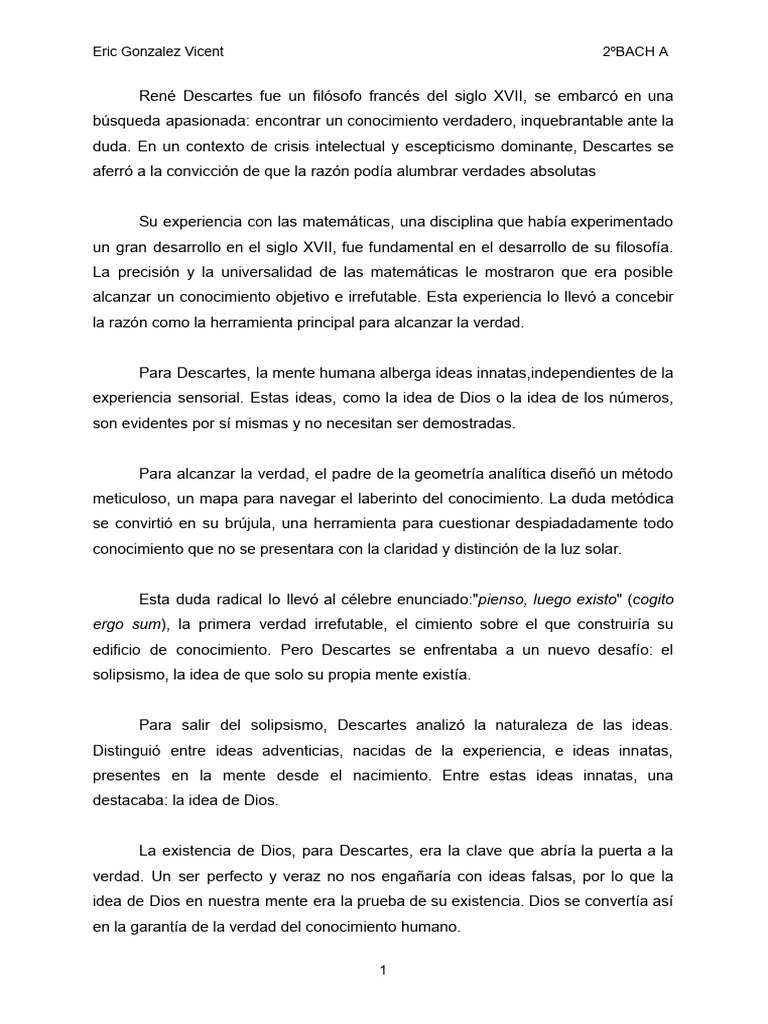 Eric Gonzalez Vicent 2ºBACH A

René Descartes fue un filósofo francés del siglo XVII, se embarcó en una búsqueda apasionada: encontrar un conocimiento verdadero, inquebrantable ante la duda. En un contexto de crisis intelectual y escepticismo dominante, Descartes se aferró a la convicción de que la razón podía alumbrar verdades absolutas

Su experiencia con las matemáticas, una disciplina que había experimentado un gran desarrollo en el siglo XVII, fue fundamental en el desarrollo de su filosofía. La precisión y la universalidad de las matemáticas le mostraron que era posible alcanzar un conocimiento objetivo e irrefutable. Esta experiencia lo llevó a concebir la razón como la herramienta principal para alcanzar la verdad.

Para Descartes, la mente humana alberga ideas innatas,independientes de la experiencia sensorial. Estas ideas, como la idea de Dios o la idea de los números, son evidentes por sí mismas y no necesitan ser demostradas.

Para alcanzar la verdad, el padre de la geometría analítica diseñó un método meticuloso, un mapa para navegar el laberinto del conocimiento. La duda metódica se convirtió en su brújula, una herramienta para cuestionar despiadadamente todo conocimiento que no se presentara con la claridad y distinción de la luz solar.

Esta duda radical lo llevó al célebre enunciado:"pienso, luego existo" (cogito ergo sum), la primera verdad irrefutable, el cimiento sobre el que construiría su edificio de conocimiento. Pero Descartes se enfrentaba a un nuevo desafío: el solipsismo, la idea de que solo su propia mente existía.

Para salir del solipsismo, Descartes analizó la naturaleza de las ideas. Distinguió entre ideas adventicias, nacidas de la experiencia, e ideas innatas, presentes en la mente desde el nacimiento. Entre estas ideas innatas, una destacaba: la idea de Dios.

La existencia de Dios, para Descartes, era la clave que abría la puerta a la verdad. Un ser perfecto y veraz no nos engañaría con ideas falsas, por lo que la idea de Dios en nuestra mente era la prueba de su existencia. Dios se convertía así en la garantía de la verdad del conocimiento humano.

1